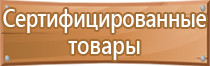 Сертифицированные товары